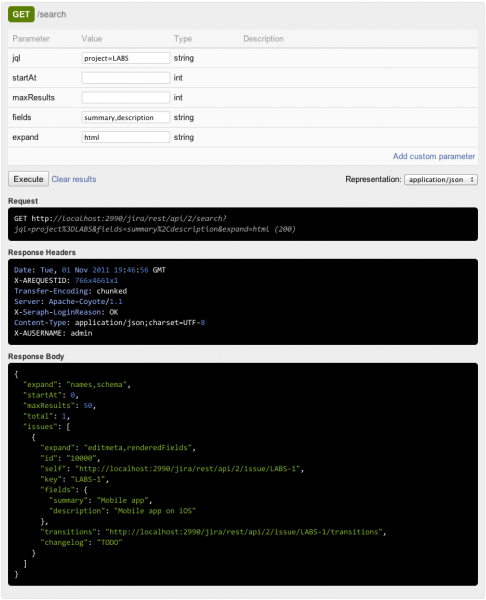 GET /search

| Parameter | Value | Type | Description |
|---|---|---|---|
| jql | project=LABS | string | |
| startAt | | int | |
| maxResults | | int | |
| fields | summary,description | string | |
| expand | html | string | |

Add custom parameter

Execute Clear results

Representation: application/json

Request

GET http://localhost:2990/jira/rest/api/2/search?jql=project%3DLABS&fields=summary%2Cdescription&expand=html (200)

Response Headers

Date: Tue, 01 Nov 2011 19:46:56 GMT
X-AREQUESTID: 766x4661x1
Transfer-Encoding: chunked
Server: Apache-Coyote/1.1
X-Seraph-LoginReason: OK
Content-Type: application/json;charset=UTF-8
X-AUSERNAME: admin

Response Body

{
"expand": "names,schema",
"startAt": 0,
"maxResults": 50,
"total": 1,
"issues": [
{
"expand": "editmeta,renderedFields",
"id": "10000",
"self": "http://localhost:2990/jira/rest/api/2/issue/LABS-1",
"key": "LABS-1",
"fields": {
"summary": "Mobile app",
"description": "Mobile app on iOS"
},
"transitions": "http://localhost:2990/jira/rest/api/2/issue/LABS-1/transitions",
"changelog": "TODO"
}
]
}